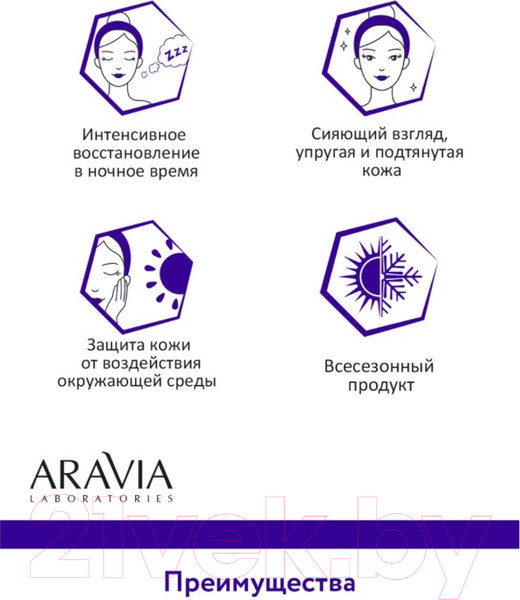 zzz

Интенсивное восстановление в ночное время

Сияющий взгляд, упругая и подтянутая кожа

Защита кожи от воздействия окружающей среды

Всесезонный продукт

ARAVIA
LABORATORIES

21vek.by

Преимущества